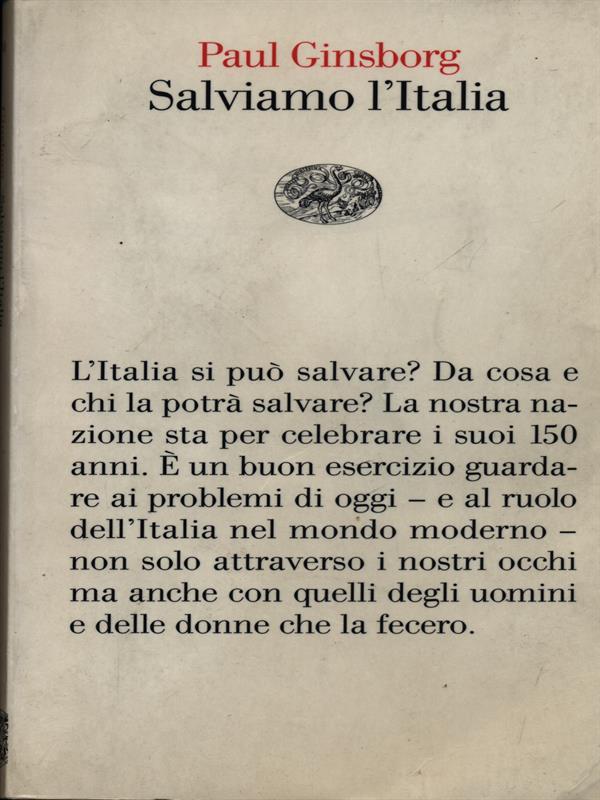 Paul Ginsborg
Salviamo l'Italia

L'Italia si può salvare? Da cosa e chi la potrà salvare? La nostra nazione sta per celebrare i suoi 150 anni. È un buon esercizio guardare ai problemi di oggi – e al ruolo dell'Italia nel mondo moderno – non solo attraverso i nostri occhi ma anche con quelli degli uomini e delle donne che la fecero.